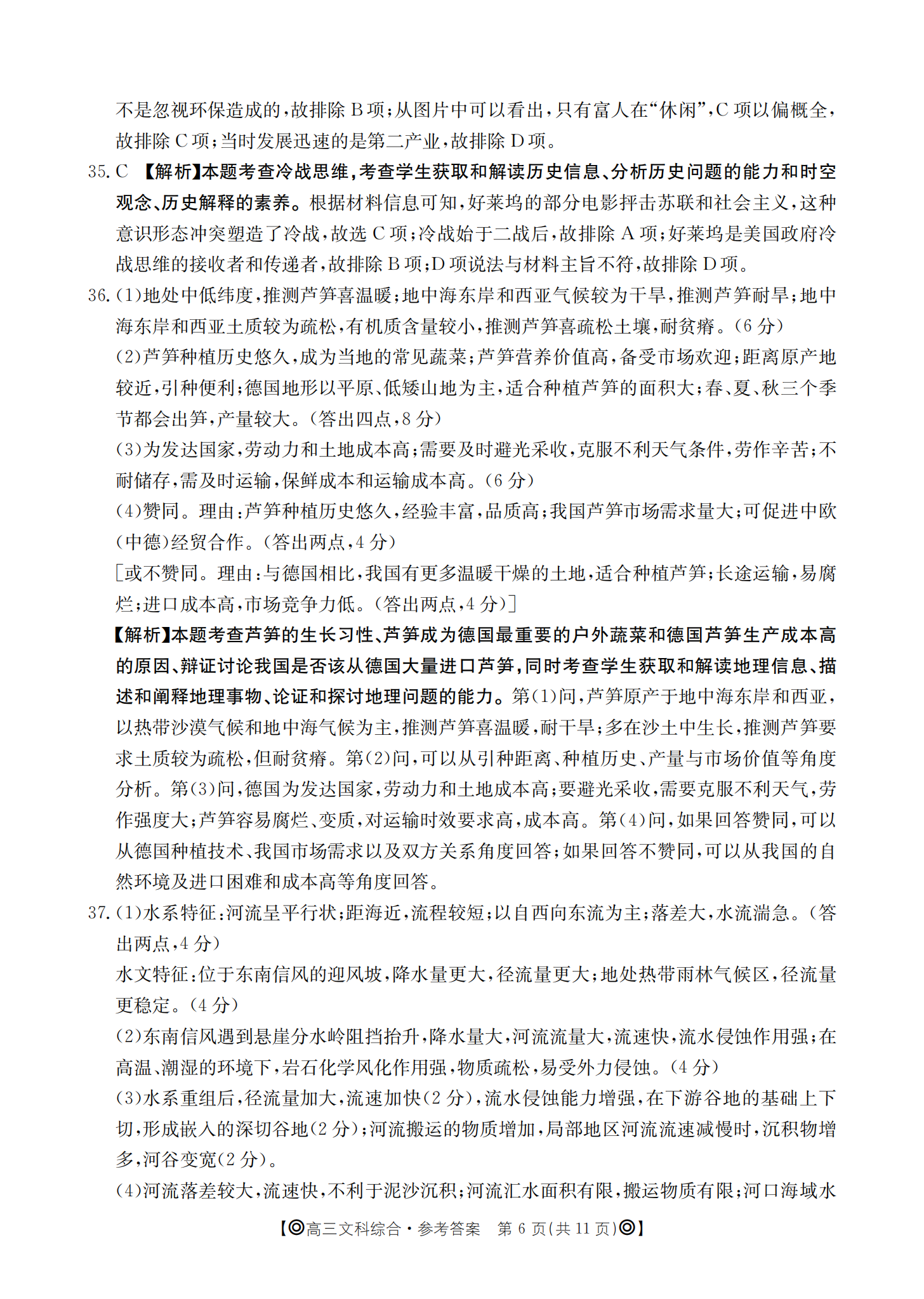 不是忽视环保造成的，故排除 B 项；从图片中可以看出，只有富人在“休闲”，C 项以偏概全，故排除 C 项；当时发展迅速的是第二产业，故排除 D 项。

35. C 【解析】本题考查冷战思维，考查学生获取和解读历史信息、分析历史问题的能力和时空观念、历史解释的素养。根据材料信息可知，好莱坞的部分电影抨击苏联和社会主义，这种意识形态冲突塑造了冷战，故选 C 项；冷战始于二战后，故排除 A 项；好莱坞是美国政府冷战思维的接收者和传递者，故排除 B 项；D 项说法与材料主旨不符，故排除 D 项。

36. (1)地处中低纬度，推测芦笋喜温暖；地中海东岸和西亚气候较为干旱，推测芦笋耐旱；地中海东岸和西亚土质较为疏松，有机质含量较小，推测芦笋喜疏松土壤，耐贫瘠。(6 分)

(2)芦笋种植历史悠久，成为当地的常见蔬菜；芦笋营养价值高，备受市场欢迎；距离原产地较近，引种便利；德国地形以平原、低矮山地为主，适合种植芦笋的面积大；春、夏、秋三个季节都会出笋，产量较大。(答出四点，8 分)

(3)为发达国家，劳动力和土地成本高；需要及时避光采收，克服不利天气条件，劳作辛苦；不耐储存，需及时运输，保鲜成本和运输成本高。(6 分)

(4)赞同。理由：芦笋种植历史悠久，经验丰富，品质高；我国芦笋市场需求量大；可促进中欧(中德)经贸合作。(答出两点，4 分)

[或不赞同。理由：与德国相比，我国有更多温暖干燥的土地，适合种植芦笋；长途运输，易腐烂；进口成本高，市场竞争力低。(答出两点，4 分)]

【解析】本题考查芦笋的生长习性、芦笋成为德国最重要的户外蔬菜和德国芦笋生产成本高的原因、辩证讨论我国是否该从德国大量进口芦笋，同时考查学生获取和解读地理信息、描述和阐释地理事物、论证和探讨地理问题的能力。第(1)问，芦笋原产于地中海东岸和西亚，以热带沙漠气候和地中海气候为主，推测芦笋喜温暖，耐干旱；多在沙土中生长，推测芦笋要求土质较为疏松，但耐贫瘠。第(2)问，可以从引种距离、种植历史、产量与市场价值等角度分析。第(3)问，德国为发达国家，劳动力和土地成本高；要避光采收，需要克服不利天气，劳作强度大；芦笋容易腐烂、变质，对运输时效要求高，成本高。第(4)问，如果回答赞同，可以从德国种植技术、我国市场需求以及双方关系角度回答；如果回答不赞同，可以从我国的自然环境及进口困难和成本高等角度回答。

37. (1)水系特征：河流呈平行状；距海近，流程较短；以自西向东流为主；落差大，水流湍急。(答出两点，4 分)

水文特征：位于东南信风的迎风坡，降水量更大，径流量更大；地处热带雨林气候区，径流量更稳定。(4 分)

(2)东南信风遇到悬崖分水岭阻挡抬升，降水量大，河流流量大，流速快，流水侵蚀作用强；在高温、潮湿的环境下，岩石化学风化作用强，物质疏松，易受外力侵蚀。(4 分)

(3)水系重组后，径流量加大，流速加快(2 分)，流水侵蚀能力增强，在下游谷地的基础上下切，形成嵌入的深切谷地(2 分)；河流搬运的物质增加，局部地区河流流速减慢时，沉积物增多，河谷变宽(2 分)。

(4)河流落差较大，流速快，不利于泥沙沉积；河流汇水面积有限，搬运物质有限；河口海域水

【◎高三文科综合·参考答案　第 6 页(共 11 页)◎】